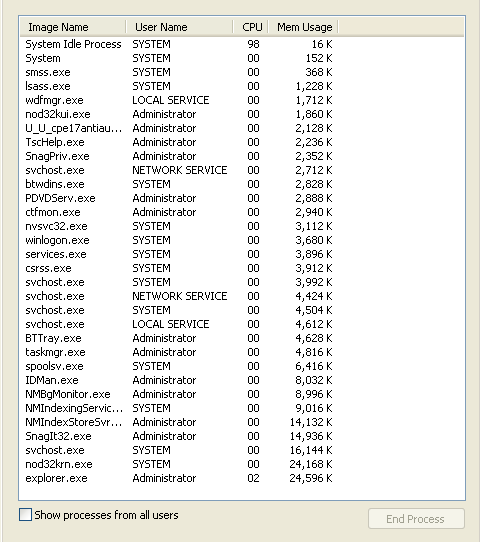 | Image Name | User Name | CPU | Mem Usage |
|---|---|---|---|
| System Idle Process | SYSTEM | 98 | 16 K |
| System | SYSTEM | 00 | 152 K |
| smss.exe | SYSTEM | 00 | 368 K |
| lsass.exe | SYSTEM | 00 | 1,228 K |
| wdfmgr.exe | LOCAL SERVICE | 00 | 1,712 K |
| nod32kui.exe | Administrator | 00 | 1,860 K |
| U_U_cpe17antiau... | Administrator | 00 | 2,128 K |
| TscHelp.exe | Administrator | 00 | 2,236 K |
| SnagPriv.exe | Administrator | 00 | 2,352 K |
| svchost.exe | NETWORK SERVICE | 00 | 2,712 K |
| btwdins.exe | SYSTEM | 00 | 2,828 K |
| PDVDServ.exe | Administrator | 00 | 2,888 K |
| ctfmon.exe | Administrator | 00 | 2,940 K |
| nvsvc32.exe | SYSTEM | 00 | 3,112 K |
| winlogon.exe | SYSTEM | 00 | 3,680 K |
| services.exe | SYSTEM | 00 | 3,896 K |
| csrss.exe | SYSTEM | 00 | 3,912 K |
| svchost.exe | SYSTEM | 00 | 3,992 K |
| svchost.exe | NETWORK SERVICE | 00 | 4,424 K |
| svchost.exe | SYSTEM | 00 | 4,504 K |
| svchost.exe | LOCAL SERVICE | 00 | 4,612 K |
| BTTray.exe | Administrator | 00 | 4,628 K |
| taskmgr.exe | Administrator | 00 | 4,816 K |
| spoolsv.exe | SYSTEM | 00 | 6,416 K |
| IDMan.exe | Administrator | 00 | 8,032 K |
| NMBgMonitor.exe | Administrator | 00 | 8,996 K |
| NMIndexingServic... | SYSTEM | 00 | 9,016 K |
| NMIndexStoreSvr... | Administrator | 00 | 14,132 K |
| SnagIt32.exe | Administrator | 00 | 14,936 K |
| svchost.exe | SYSTEM | 00 | 16,144 K |
| nod32krn.exe | SYSTEM | 00 | 24,168 K |
| explorer.exe | Administrator | 02 | 24,596 K |

Show processes from all users

End Process